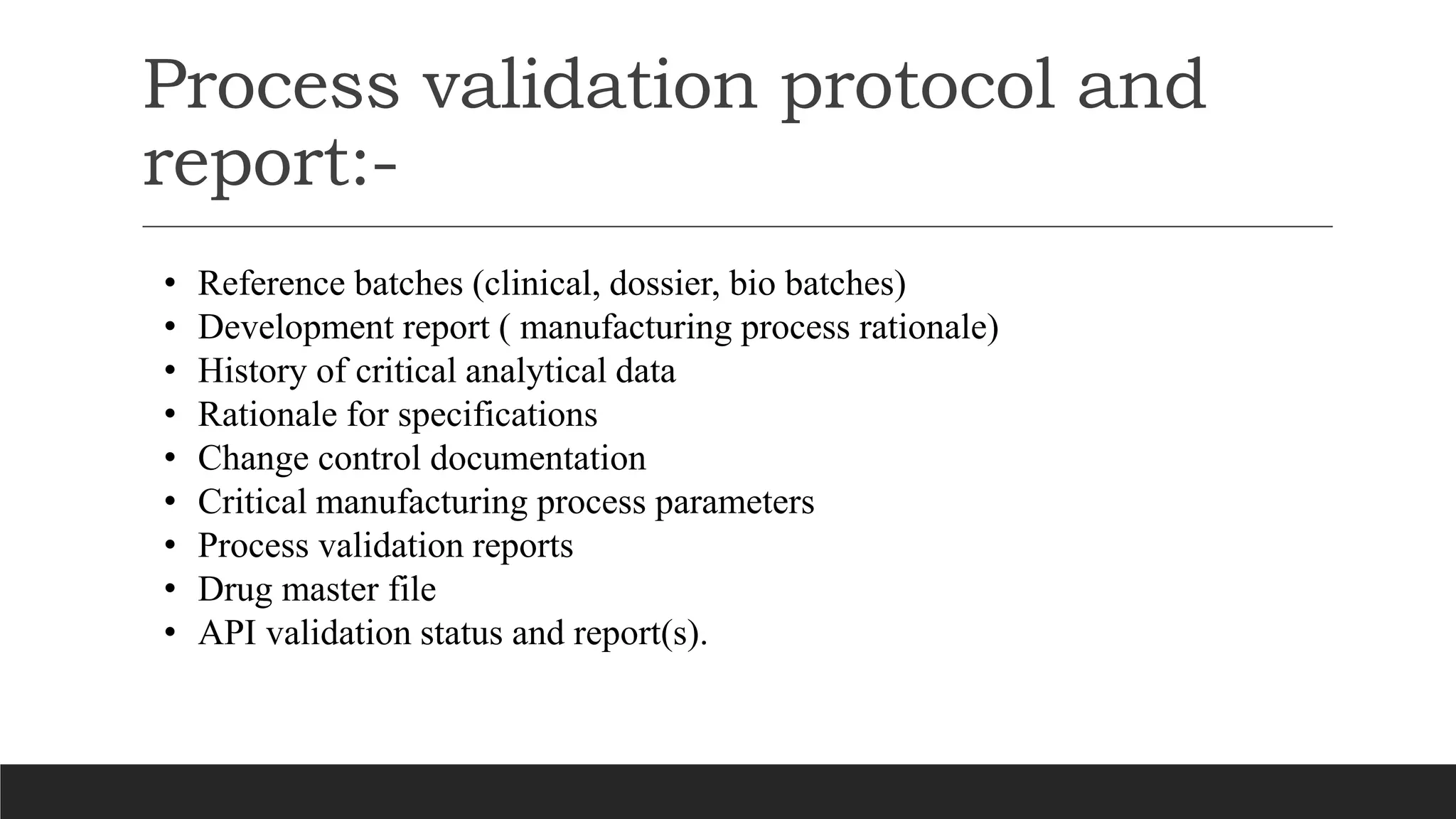 Process validation protocol and report:-

• Reference batches (clinical, dossier, bio batches)
• Development report ( manufacturing process rationale)
• History of critical analytical data
• Rationale for specifications
• Change control documentation
• Critical manufacturing process parameters
• Process validation reports
• Drug master file
• API validation status and report(s).